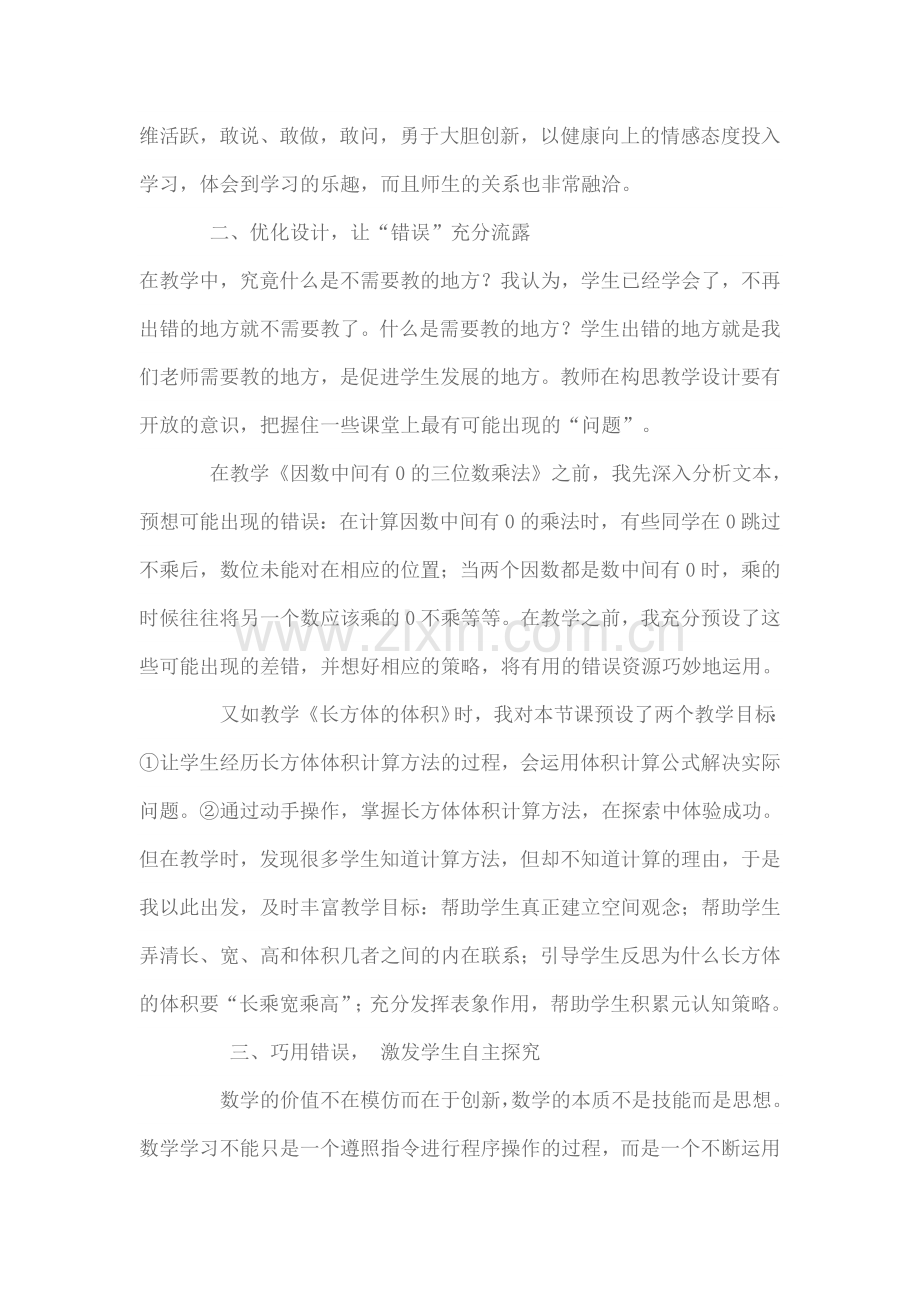 维活跃，敢说、敢做，敢问，勇于大胆创新，以健康向上的情感态度投入学习，体会到学习的乐趣，而且师生的关系也非常融洽。

二、优化设计，让“错误”充分流露

在教学中，究竟什么是不需要教的地方？我认为，学生已经学会了，不再出错的地方就不需要教了。什么是需要教的地方？学生出错的地方就是我们老师需要教的地方，是促进学生发展的地方。教师在构思教学设计要有开放的意识，把握住一些课堂上最有可能出现的“问题”。

在教学《因数中间有0的三位数乘法》之前，我先深入分析文本，预想可能出现的错误：在计算因数中间有0的乘法时，有些同学在0跳过不乘后，数位未能对在相应的位置；当两个因数都是数中间有0时，乘的时候往往将另一个数应该乘的0不乘等等。在教学之前，我充分预设了这些可能出现的差错，并想好相应的策略，将有用的错误资源巧妙地运用。

又如教学《长方体的体积》时，我对本节课预设了两个教学目标：①让学生经历长方体体积计算方法的过程，会运用体积计算公式解决实际问题。②通过动手操作，掌握长方体体积计算方法，在探索中体验成功。但在教学时，发现很多学生知道计算方法，但却不知道计算的理由，于是我以此出发，及时丰富教学目标：帮助学生真正建立空间观念；帮助学生弄清长、宽、高和体积几者之间的内在联系；引导学生反思为什么长方体的体积要“长乘宽乘高”；充分发挥表象作用，帮助学生积累元认知策略。

三、巧用错误， 激发学生自主探究

数学的价值不在模仿而在于创新,数学的本质不是技能而是思想。数学学习不能只是一个遵照指令进行程序操作的过程，而是一个不断运用

www.zixin.com.cn